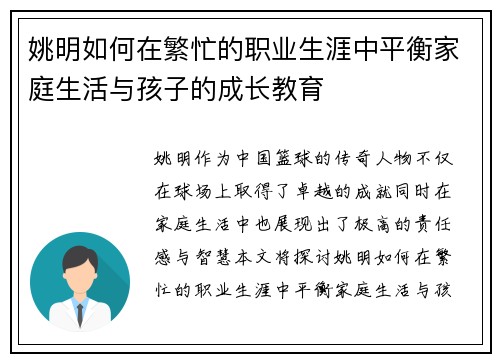 姚明如何在繁忙的职业生涯中平衡家庭生活与孩子的成长教育

姚明作为中国篮球的传奇人物不仅在球场上取得了卓越的成就同时在家庭生活中也展现出了极高的责任感与智慧本文将探讨姚明如何在繁忙的职业生涯中平衡家庭生活与孩